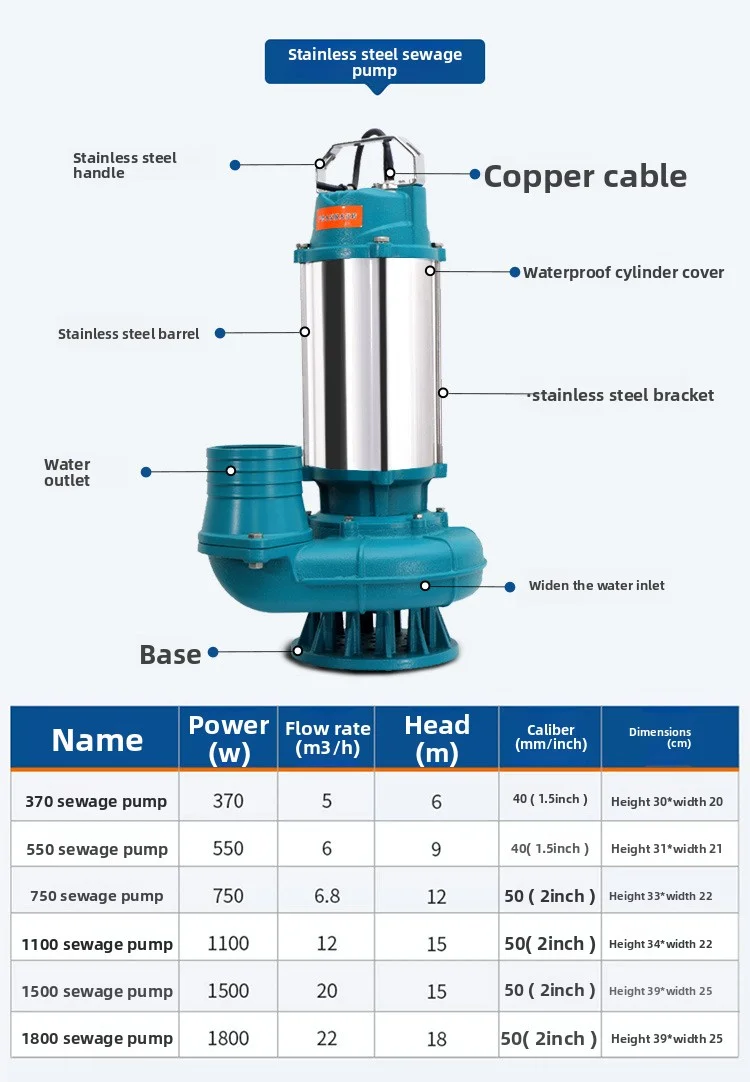 Stainless steel sewage pump

Stainless steel handle

Copper cable

Waterproof cylinder cover

Stainless steel barrel

·stainless steel bracket

Water outlet

Widen the water inlet

Base

| Name | Power (w) | Flow rate (m3/h) | Head (m) | Caliber (mm/inch) | Dimensions (cm) |
|---|---|---|---|---|---|
| 370 sewage pump | 370 | 5 | 6 | 40 ( 1.5inch ) | Height 30*width 20 |
| 550 sewage pump | 550 | 6 | 9 | 40( 1.5inch ) | Height 31*width 21 |
| 750 sewage pump | 750 | 6.8 | 12 | 50 ( 2inch ) | Height 33*width 22 |
| 1100 sewage pump | 1100 | 12 | 15 | 50( 2inch ) | Height 34*width 22 |
| 1500 sewage pump | 1500 | 20 | 15 | 50 ( 2inch ) | Height 39*width 25 |
| 1800 sewage pump | 1800 | 22 | 18 | 50( 2inch ) | Height 39*width 25 |